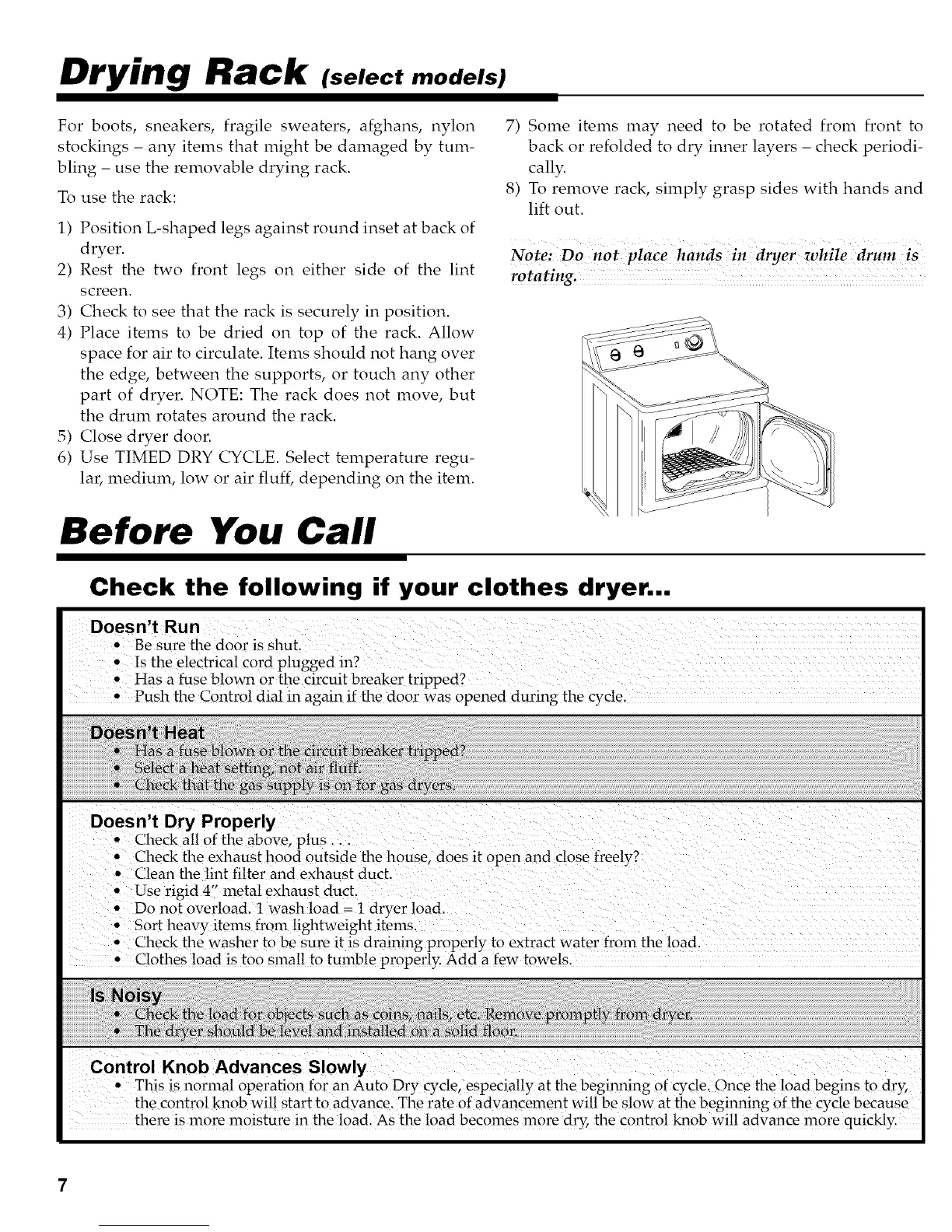 Drying Rack (select models)

For boots, sneakers, fragile sweaters, afghans, nylon stockings – any items that might be damaged by tumbling – use the removable drying rack.

To use the rack:

1) Position L-shaped legs against round inset at back of dryer.
2) Rest the two front legs on either side of the lint screen.
3) Check to see that the rack is securely in position.
4) Place items to be dried on top of the rack. Allow space for air to circulate. Items should not hang over the edge, between the supports, or touch any other part of dryer. NOTE: The rack does not move, but the drum rotates around the rack.
5) Close dryer door.
6) Use TIMED DRY CYCLE. Select temperature regular, medium, low or air fluff, depending on the item.
7) Some items may need to be rotated from front to back or refolded to dry inner layers – check periodically.
8) To remove rack, simply grasp sides with hands and lift out.

Note: Do not place hands in dryer while drum is rotating.

Before You Call

Check the following if your clothes dryer...

Doesn't Run
• Be sure the door is shut.
• Is the electrical cord plugged in?
• Has a fuse blown or the circuit breaker tripped?
• Push the Control dial in again if the door was opened during the cycle.

Doesn't Heat
• Has a fuse blown or the circuit breaker tripped?
• Select a heat setting, not air fluff.
• Check that the gas supply is on for gas dryers.

Doesn't Dry Properly
• Check all of the above, plus . . .
• Check the exhaust hood outside the house, does it open and close freely?
• Clean the lint filter and exhaust duct.
• Use rigid 4" metal exhaust duct.
• Do not overload. 1 wash load = 1 dryer load.
• Sort heavy items from lightweight items.
• Check the washer to be sure it is draining properly to extract water from the load.
• Clothes load is too small to tumble properly. Add a few towels.

Is Noisy
• Check the load for objects such as coins, nails, etc. Remove promptly from dryer.
• The dryer should be level and installed on a solid floor.

Control Knob Advances Slowly
• This is normal operation for an Auto Dry cycle, especially at the beginning of cycle. Once the load begins to dry, the control knob will start to advance. The rate of advancement will be slow at the beginning of the cycle because there is more moisture in the load. As the load becomes more dry, the control knob will advance more quickly.

7